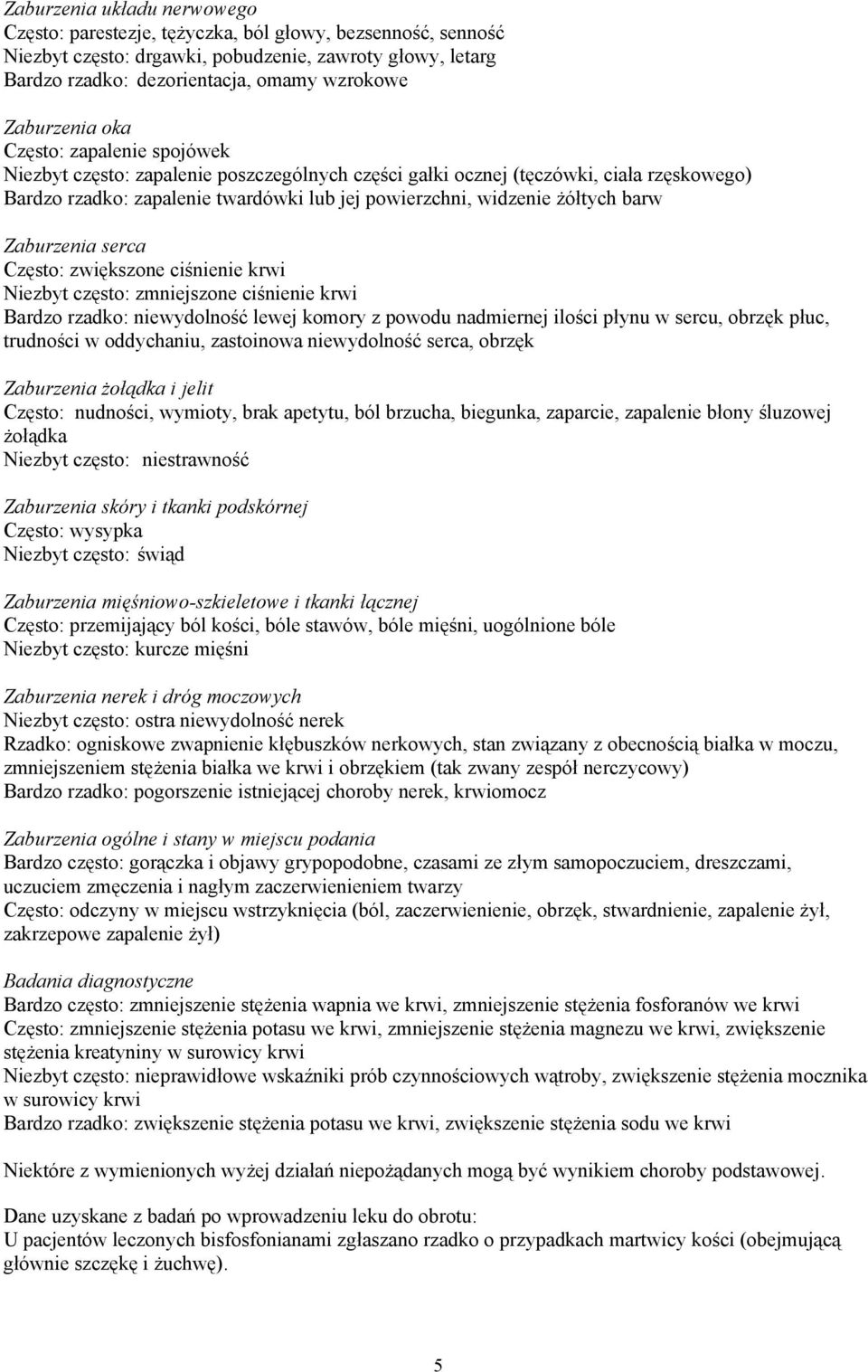 Zaburzenia układu nerwowego
Często: parestezje, tężyczka, ból głowy, bezsenność, senność
Niezbyt często: drgawki, pobudzenie, zawroty głowy, letarg
Bardzo rzadko: dezorientacja, omamy wzrokowe

Zaburzenia oka
Często: zapalenie spojówek
Niezbyt często: zapalenie poszczególnych części gałki ocznej (tęczówki, ciała rzęskowego)
Bardzo rzadko: zapalenie twardówki lub jej powierzchni, widzenie żółtych barw

Zaburzenia serca
Często: zwiększone ciśnienie krwi
Niezbyt często: zmniejszone ciśnienie krwi
Bardzo rzadko: niewydolność lewej komory z powodu nadmiernej ilości płynu w sercu, obrzęk płuc, trudności w oddychaniu, zastoinowa niewydolność serca, obrzęk

Zaburzenia żołądka i jelit
Często: nudności, wymioty, brak apetytu, ból brzucha, biegunka, zaparcie, zapalenie błony śluzowej żołądka
Niezbyt często: niestrawność

Zaburzenia skóry i tkanki podskórnej
Często: wysypka
Niezbyt często: świąd

Zaburzenia mięśniowo-szkieletowe i tkanki łącznej
Często: przemijający ból kości, bóle stawów, bóle mięśni, uogólnione bóle
Niezbyt często: kurcze mięśni

Zaburzenia nerek i dróg moczowych
Niezbyt często: ostra niewydolność nerek
Rzadko: ogniskowe zwapnienie kłębuszków nerkowych, stan związany z obecnością białka w moczu, zmniejszeniem stężenia białka we krwi i obrzękiem (tak zwany zespół nerczycowy)
Bardzo rzadko: pogorszenie istniejącej choroby nerek, krwiomocz

Zaburzenia ogólne i stany w miejscu podania
Bardzo często: gorączka i objawy grypopodobne, czasami ze złym samopoczuciem, dreszczami, uczuciem zmęczenia i nagłym zaczerwienieniem twarzy
Często: odczyny w miejscu wstrzyknięcia (ból, zaczerwienienie, obrzęk, stwardnienie, zapalenie żył, zakrzepowe zapalenie żył)

Badania diagnostyczne
Bardzo często: zmniejszenie stężenia wapnia we krwi, zmniejszenie stężenia fosforanów we krwi
Często: zmniejszenie stężenia potasu we krwi, zmniejszenie stężenia magnezu we krwi, zwiększenie stężenia kreatyniny w surowicy krwi
Niezbyt często: nieprawidłowe wskaźniki prób czynnościowych wątroby, zwiększenie stężenia mocznika w surowicy krwi
Bardzo rzadko: zwiększenie stężenia potasu we krwi, zwiększenie stężenia sodu we krwi

Niektóre z wymienionych wyżej działań niepożądanych mogą być wynikiem choroby podstawowej.

Dane uzyskane z badań po wprowadzeniu leku do obrotu:
U pacjentów leczonych bisfosfonianami zgłaszano rzadko o przypadkach martwicy kości (obejmującą głównie szczękę i żuchwę).

5